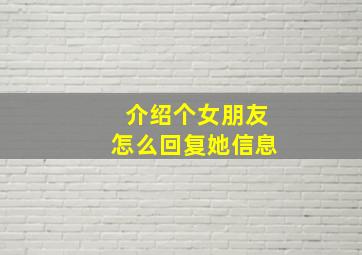 介绍个女朋友
怎么回复她信息